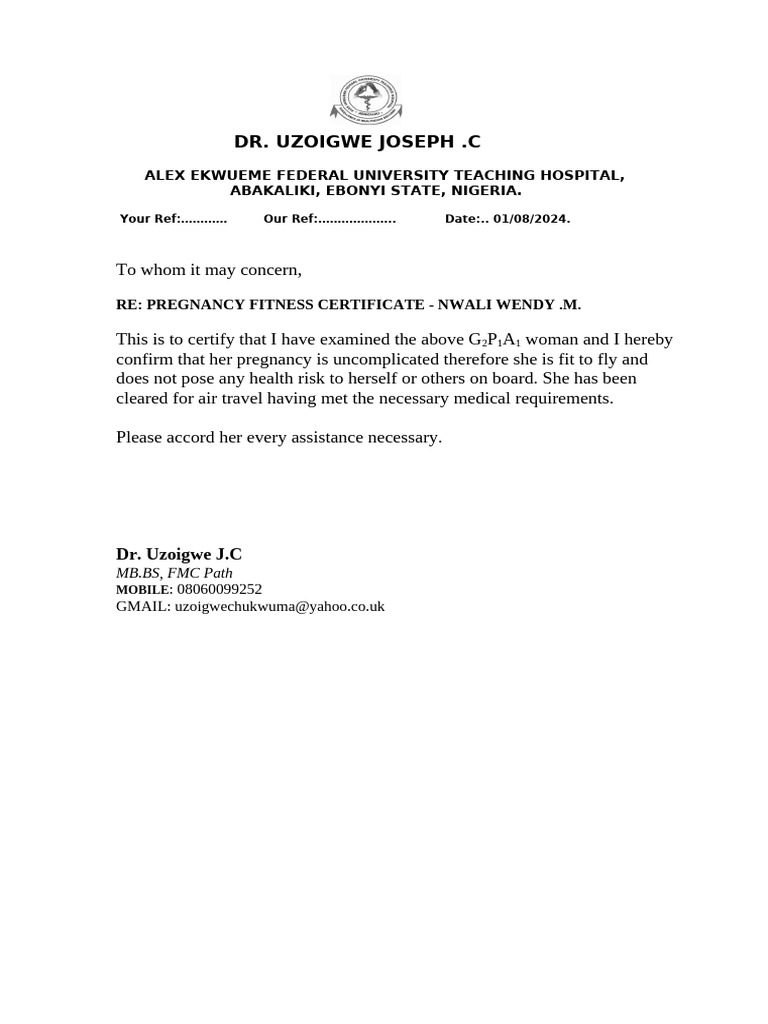 DR. UZOIGWE JOSEPH .C

ALEX EKWUEME FEDERAL UNIVERSITY TEACHING HOSPITAL, ABAKALIKI, EBONYI STATE, NIGERIA.

Your Ref:............ Our Ref:.................... Date:.. 01/08/2024.

To whom it may concern,

RE: PREGNANCY FITNESS CERTIFICATE - NWALI WENDY .M.

This is to certify that I have examined the above $G_2P_1A_1$ woman and I hereby confirm that her pregnancy is uncomplicated therefore she is fit to fly and does not pose any health risk to herself or others on board. She has been cleared for air travel having met the necessary medical requirements.

Please accord her every assistance necessary.

Dr. Uzoigwe J.C
MB.BS, FMC Path
MOBILE: 08060099252
GMAIL: uzoigwechukwuma@yahoo.co.uk